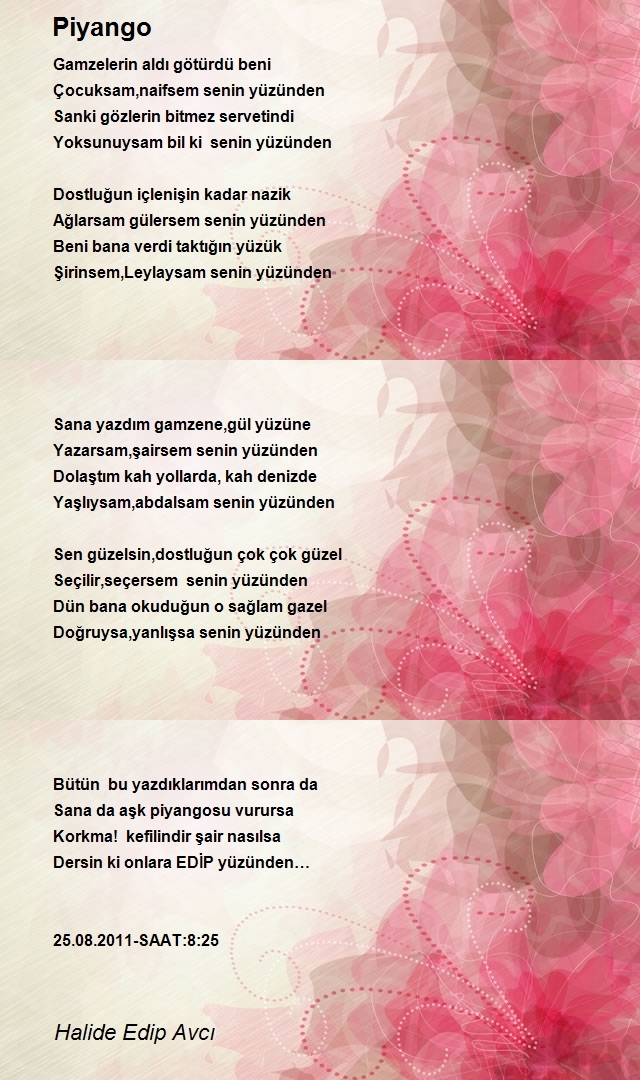 Piyango

Gamzelerin aldı götürdü beni
Çocuksam,naifsem senin yüzünden
Sanki gözlerin bitmez servetindi
Yoksunuysam bil ki senin yüzünden

Dostluğun içlenişin kadar nazik
Ağlarsam gülersem senin yüzünden
Beni bana verdi taktığın yüzük
Şirinsem,Leylaysam senin yüzünden

Sana yazdım gamzene,gül yüzüne
Yazarsam,şairsem senin yüzünden
Dolaştım kah yollarda, kah denizde
Yaşlıysam,abdalsam senin yüzünden

Sen güzelsin,dostluğun çok çok güzel
Seçilir,seçersem senin yüzünden
Dün bana okuduğun o sağlam gazel
Doğruysa,yanlışsa senin yüzünden

Bütün bu yazdıklarımdan sonra da
Sana da aşk piyangosu vurursa
Korkma! kefilindir şair nasılsa
Dersin ki onlara EDİP yüzünden…

25.08.2011-SAAT:8:25

Halide Edip Avcı